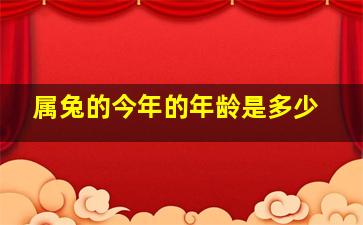 属兔的今年的年龄是多少